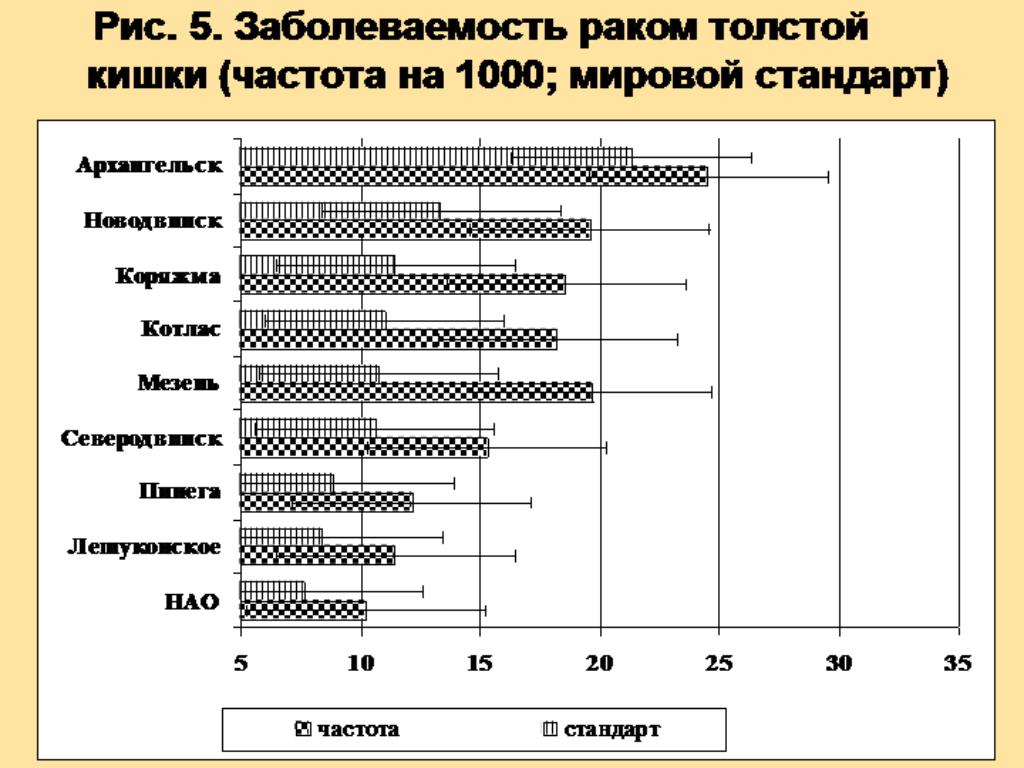 Рис. 5. Заболеваемость раком толстой кишки (частота на 1000; мировой стандарт)

Архангельск
Новодвинск
Коряжма
Котлас
Мезень
Северодвинск
Пинега
Лешуконское
НАО

5
10
15
20
25
30
35

частота
стандарт